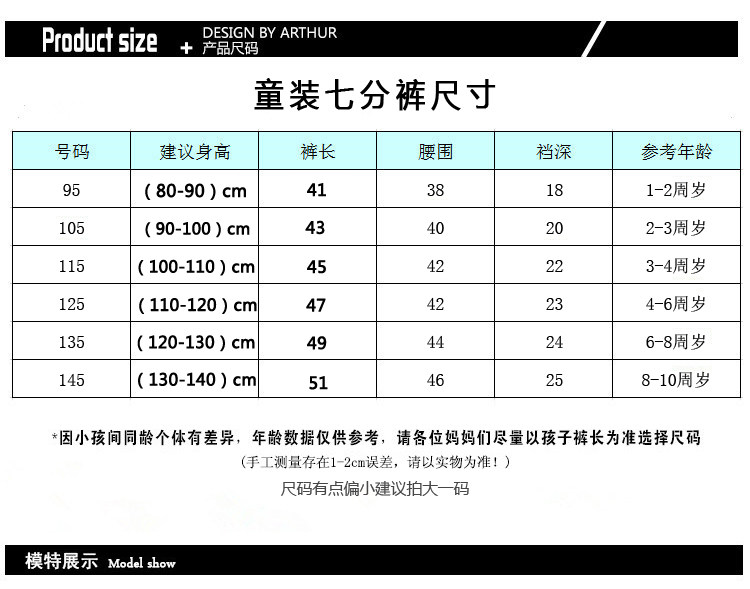 Product size + DESIGN BY ARTHUR 产品尺码

童装七分裤尺寸

| 号码 | 建议身高 | 裤长 | 腰围 | 裆深 | 参考年龄 |
|---|---|---|---|---|---|
| 95 | (80-90) cm | 41 | 38 | 18 | 1-2周岁 |
| 105 | (90-100) cm | 43 | 40 | 20 | 2-3周岁 |
| 115 | (100-110) cm | 45 | 42 | 22 | 3-4周岁 |
| 125 | (110-120) cm | 47 | 42 | 23 | 4-6周岁 |
| 135 | (120-130) cm | 49 | 44 | 24 | 6-8周岁 |
| 145 | (130-140) cm | 51 | 46 | 25 | 8-10周岁 |

*因小孩间同龄个体有差异，年龄数据仅供参考，请各位妈妈们尽量以孩子裤长为准选择尺码
(手工测量存在1-2cm误差，请以实物为准!)
尺码有点偏小建议拍大一码

模特展示 Model show